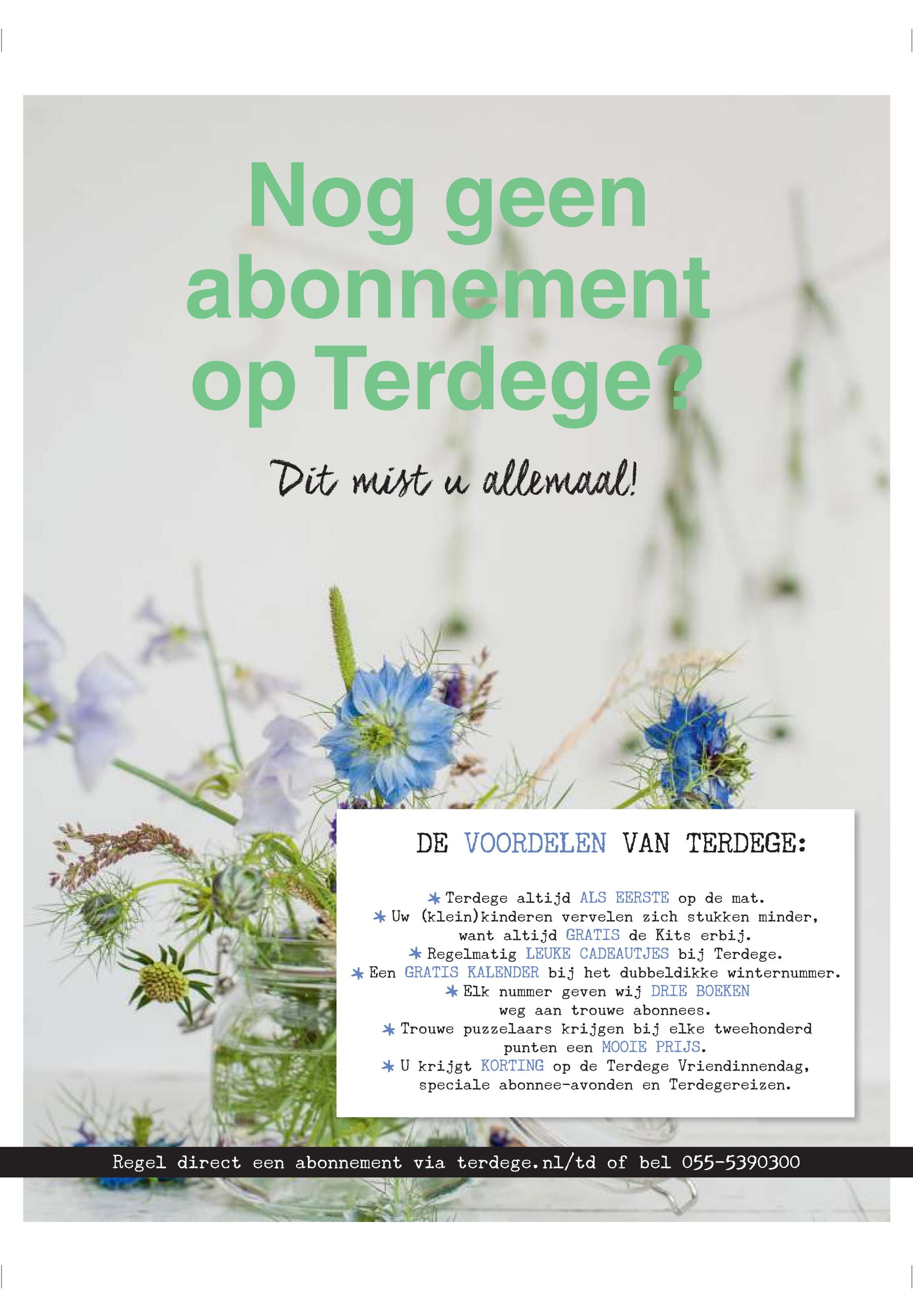 Nog geen abonnement op Terdege?

Dit mist u allemaal!

DE VOORDELEN VAN TERDEGE:

* Terdege altijd ALS EERSTE op de mat.
* Uw (klein)kinderen vervelen zich stukken minder, want altijd GRATIS de Kits erbij.
* Regelmatig LEUKE CADEAUTJES bij Terdege.
* Een GRATIS KALENDER bij het dubbeldikke winternummer.
* Elk nummer geven wij DRIE BOEKEN weg aan trouwe abonnees.
* Trouwe puzzelaars krijgen bij elke tweehonderd punten een MOOIE PRIJS.
* U krijgt KORTING op de Terdege Vriendinnendag, speciale abonnee-avonden en Terdegereizen.

Regel direct een abonnement via terdege.nl/td of bel 055-5390300